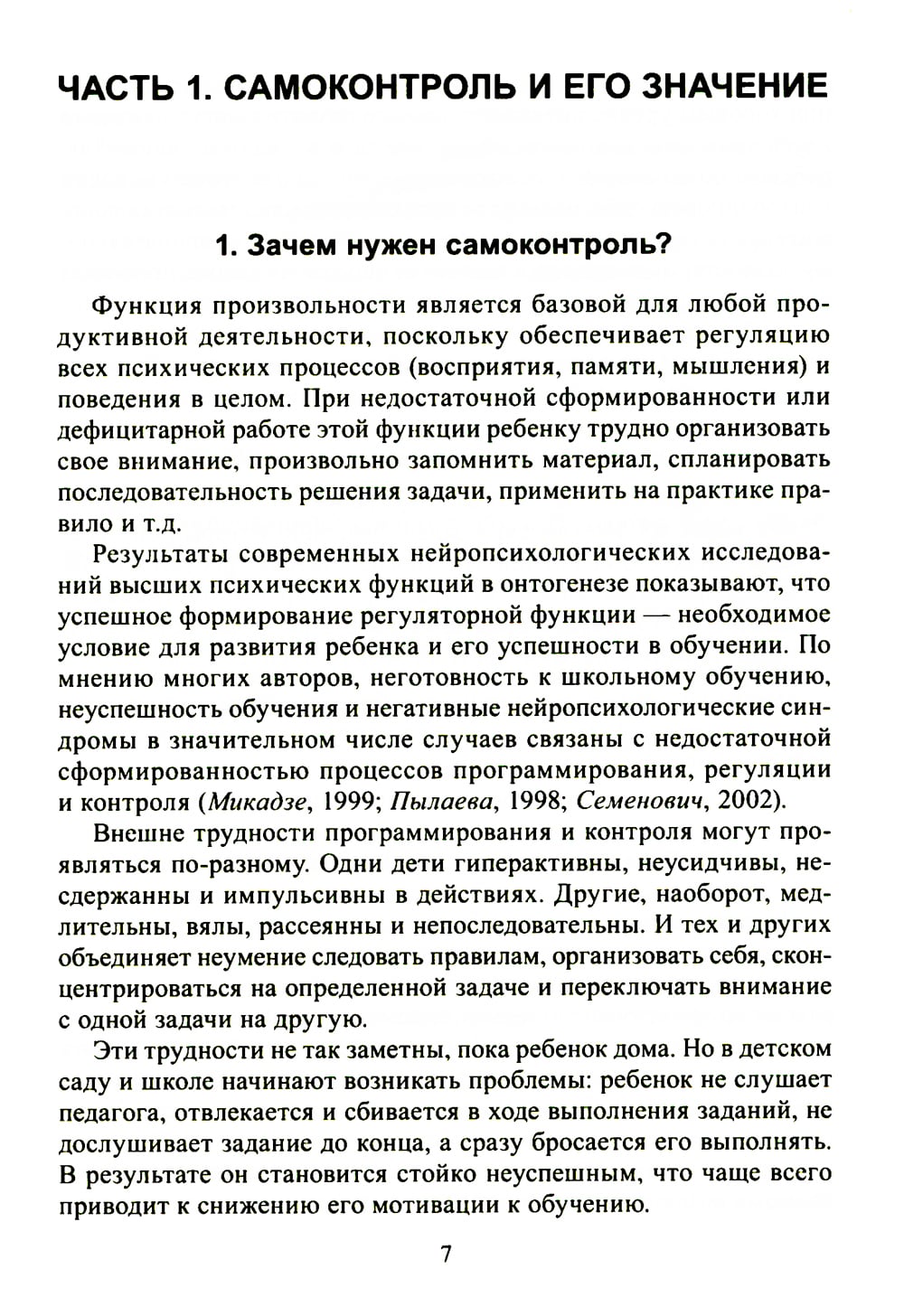 ЧАСТЬ 1. САМОКОНТРОЛЬ И ЕГО ЗНАЧЕНИЕ

1. Зачем нужен самоконтроль?

Функция произвольности является базовой для любой продуктивной деятельности, поскольку обеспечивает регуляцию всех психических процессов (восприятия, памяти, мышления) и поведения в целом. При недостаточной сформированности или дефицитарной работе этой функции ребенку трудно организовать свое внимание, произвольно запомнить материал, спланировать последовательность решения задачи, применить на практике правило и т.д.

Результаты современных нейропсихологических исследований высших психических функций в онтогенезе показывают, что успешное формирование регуляторной функции — необходимое условие для развития ребенка и его успешности в обучении. По мнению многих авторов, неготовность к школьному обучению, неуспешность обучения и негативные нейропсихологические синдромы в значительном числе случаев связаны с недостаточной сформированностью процессов программирования, регуляции и контроля (Микадзе, 1999; Пылаева, 1998; Семенович, 2002).

Внешне трудности программирования и контроля могут проявляться по-разному. Одни дети гиперактивны, неусидчивы, несдержанны и импульсивны в действиях. Другие, наоборот, медлительны, вялы, рассеянны и непоследовательны. И тех и других объединяет неумение следовать правилам, организовать себя, сконцентрироваться на определенной задаче и переключать внимание с одной задачи на другую.

Эти трудности не так заметны, пока ребенок дома. Но в детском саду и школе начинают возникать проблемы: ребенок не слушает педагога, отвлекается и сбивается в ходе выполнения заданий, не дослушивает задание до конца, а сразу бросается его выполнять. В результате он становится стойко неуспешным, что чаще всего приводит к снижению его мотивации к обучению.

7